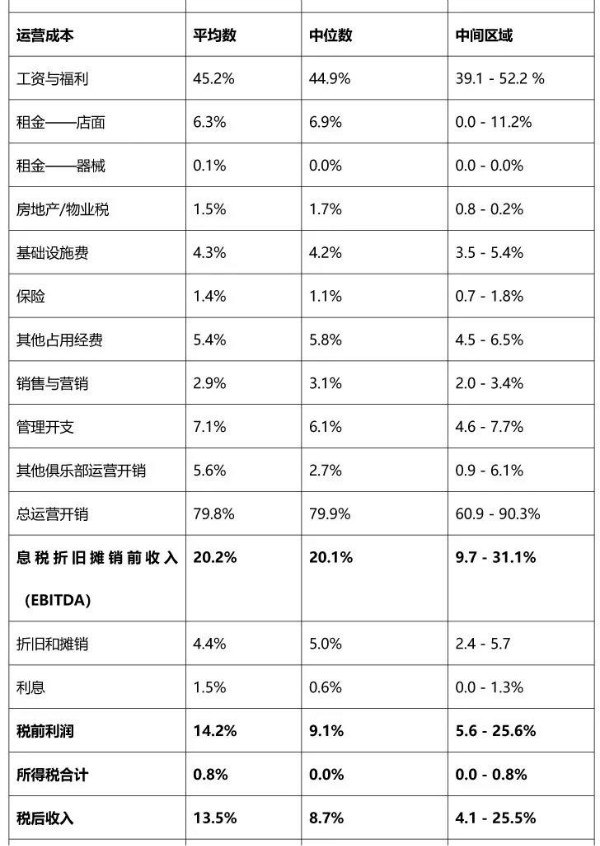 | 运营成本 | 平均数 | 中位数 | 中间区域 |
|---|---|---|---|
| 工资与福利 | 45.2% | 44.9% | 39.1 - 52.2 % |
| 租金——店面 | 6.3% | 6.9% | 0.0 - 11.2% |
| 租金——器械 | 0.1% | 0.0% | 0.0 - 0.0% |
| 房地产/物业税 | 1.5% | 1.7% | 0.8 - 0.2% |
| 基础设施费 | 4.3% | 4.2% | 3.5 - 5.4% |
| 保险 | 1.4% | 1.1% | 0.7 - 1.8% |
| 其他占用经费 | 5.4% | 5.8% | 4.5 - 6.5% |
| 销售与营销 | 2.9% | 3.1% | 2.0 - 3.4% |
| 管理开支 | 7.1% | 6.1% | 4.6 - 7.7% |
| 其他俱乐部运营开销 | 5.6% | 2.7% | 0.9 - 6.1% |
| 总运营开销 | 79.8% | 79.9% | 60.9 - 90.3% |
| **息税折旧摊销前收入（EBITDA）** | **20.2%** | **20.1%** | **9.7 - 31.1%** |
| 折旧和摊销 | 4.4% | 5.0% | 2.4 - 5.7 |
| 利息 | 1.5% | 0.6% | 0.0 - 1.3% |
| **税前利润** | **14.2%** | **9.1%** | **5.6 - 25.6%** |
| **所得税合计** | **0.8%** | **0.0%** | **0.0 - 0.8%** |
| **税后收入** | **13.5%** | **8.7%** | **4.1 - 25.5%** |